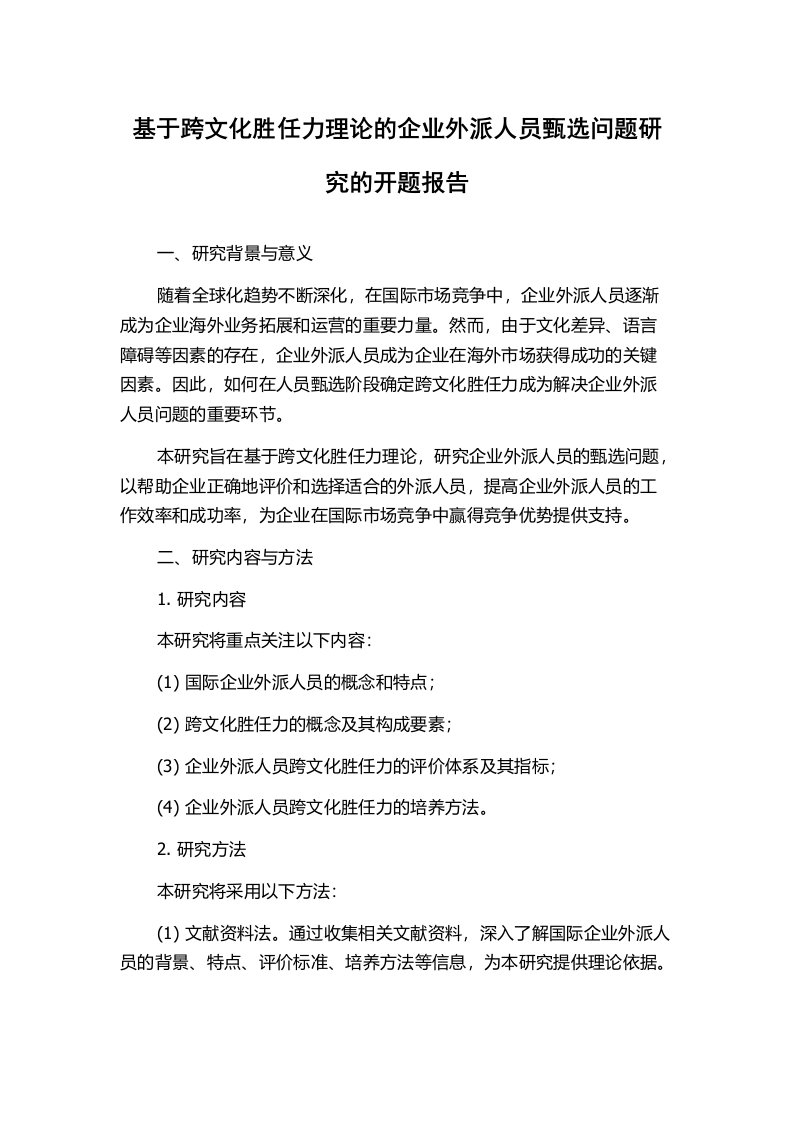 基于跨文化胜任力理论的企业外派人员甄选问题研究的开题报告

一、研究背景与意义

随着全球化趋势不断深化，在国际市场竞争中，企业外派人员逐渐成为企业海外业务拓展和运营的重要力量。然而，由于文化差异、语言障碍等因素的存在，企业外派人员成为企业在海外市场获得成功的关键因素。因此，如何在人员甄选阶段确定跨文化胜任力成为解决企业外派人员问题的重要环节。

本研究旨在基于跨文化胜任力理论，研究企业外派人员的甄选问题，以帮助企业正确地评价和选择适合的外派人员，提高企业外派人员的工作效率和成功率，为企业在国际市场竞争中赢得竞争优势提供支持。

二、研究内容与方法

1. 研究内容

本研究将重点关注以下内容：

(1) 国际企业外派人员的概念和特点；

(2) 跨文化胜任力的概念及其构成要素；

(3) 企业外派人员跨文化胜任力的评价体系及其指标；

(4) 企业外派人员跨文化胜任力的培养方法。

2. 研究方法

本研究将采用以下方法：

(1) 文献资料法。通过收集相关文献资料，深入了解国际企业外派人员的背景、特点、评价标准、培养方法等信息，为本研究提供理论依据。